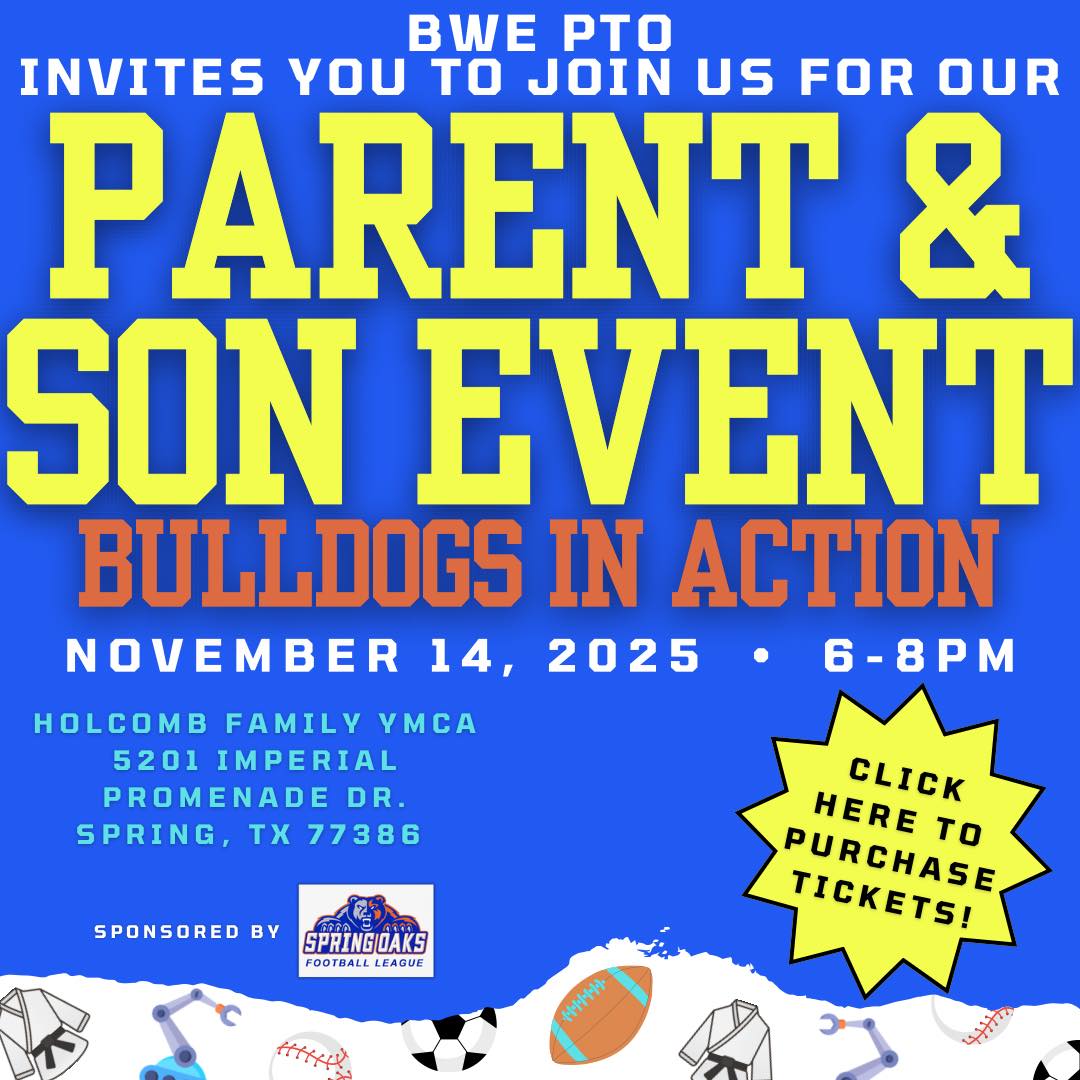 BWE PTO
INVITES YOU TO JOIN US FOR OUR

PARENT & SON EVENT

BULLDOGS IN ACTION

NOVEMBER 14, 2025 • 6-8PM

HOLCOMB FAMILY YMCA
5201 IMPERIAL
PROMENADE DR.
SPRING, TX 77386

CLICK HERE TO PURCHASE TICKETS!

SPONSORED BY

SPRING OAKS
FOOTBALL LEAGUE